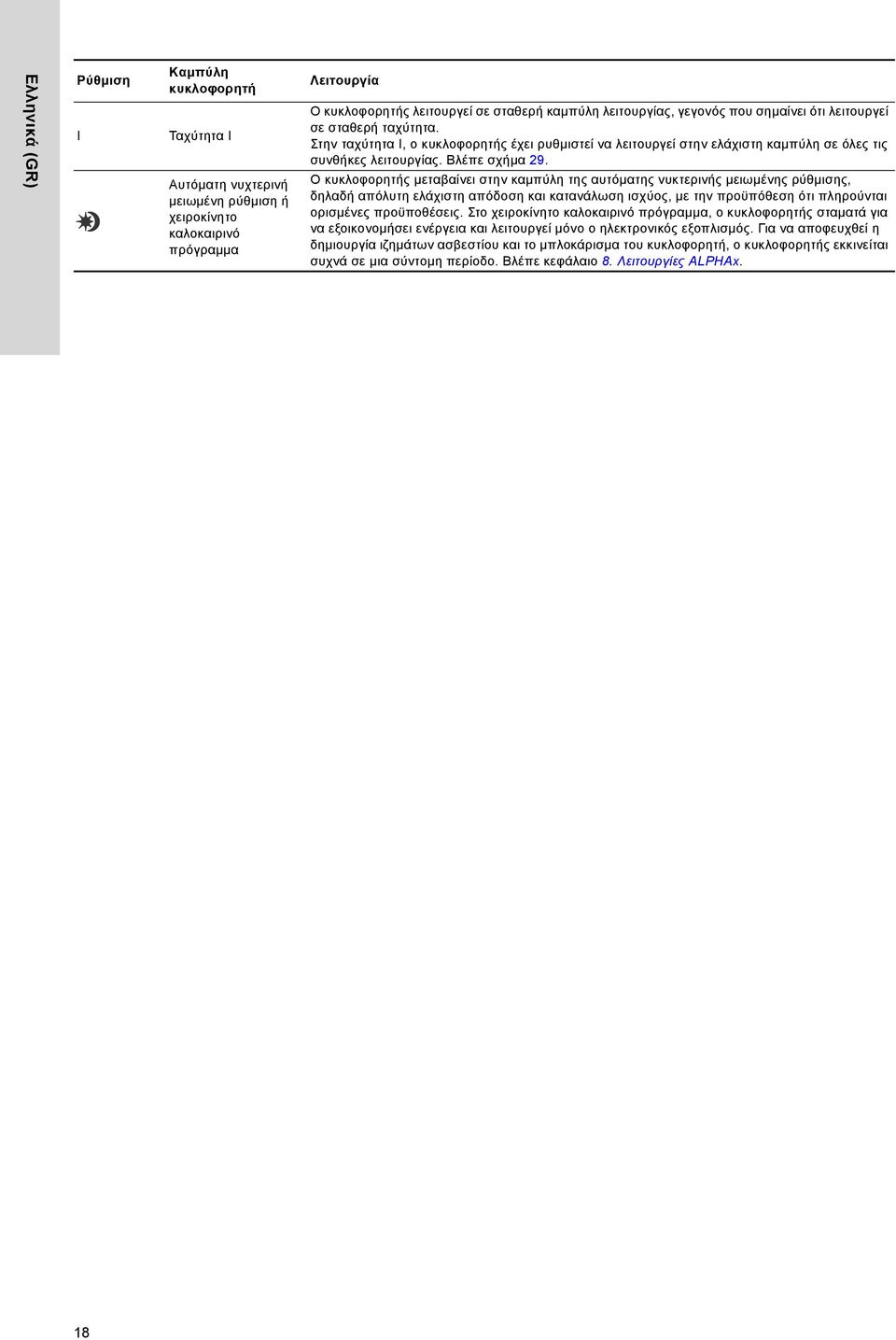 Ελληνικά (GR)

| Ρύθμιση | Καμπύλη κυκλοφορητή | Λειτουργία |
|---|---|---|
| I | Ταχύτητα I | Ο κυκλοφορητής λειτουργεί σε σταθερή καμπύλη λειτουργίας, γεγονός που σημαίνει ότι λειτουργεί σε σταθερή ταχύτητα. Στην ταχύτητα I, ο κυκλοφορητής έχει ρυθμιστεί να λειτουργεί στην ελάχιστη καμπύλη σε όλες τις συνθήκες λειτουργίας. Βλέπε σχήμα 29. |
| | Αυτόματη νυχτερινή μειωμένη ρύθμιση ή χειροκίνητο καλοκαιρινό πρόγραμμα | Ο κυκλοφορητής μεταβαίνει στην καμπύλη της αυτόματης νυκτερινής μειωμένης ρύθμισης, δηλαδή απόλυτη ελάχιστη απόδοση και κατανάλωση ισχύος, με την προϋπόθεση ότι πληρούνται ορισμένες προϋποθέσεις. Στο χειροκίνητο καλοκαιρινό πρόγραμμα, ο κυκλοφορητής σταματά για να εξοικονομήσει ενέργεια και λειτουργεί μόνο ο ηλεκτρονικός εξοπλισμός. Για να αποφευχθεί η δημιουργία ιζημάτων ασβεστίου και το μπλοκάρισμα του κυκλοφορητή, ο κυκλοφορητής εκκινείται συχνά σε μια σύντομη περίοδο. Βλέπε κεφάλαιο 8. Λειτουργίες ALPHAx. |

18